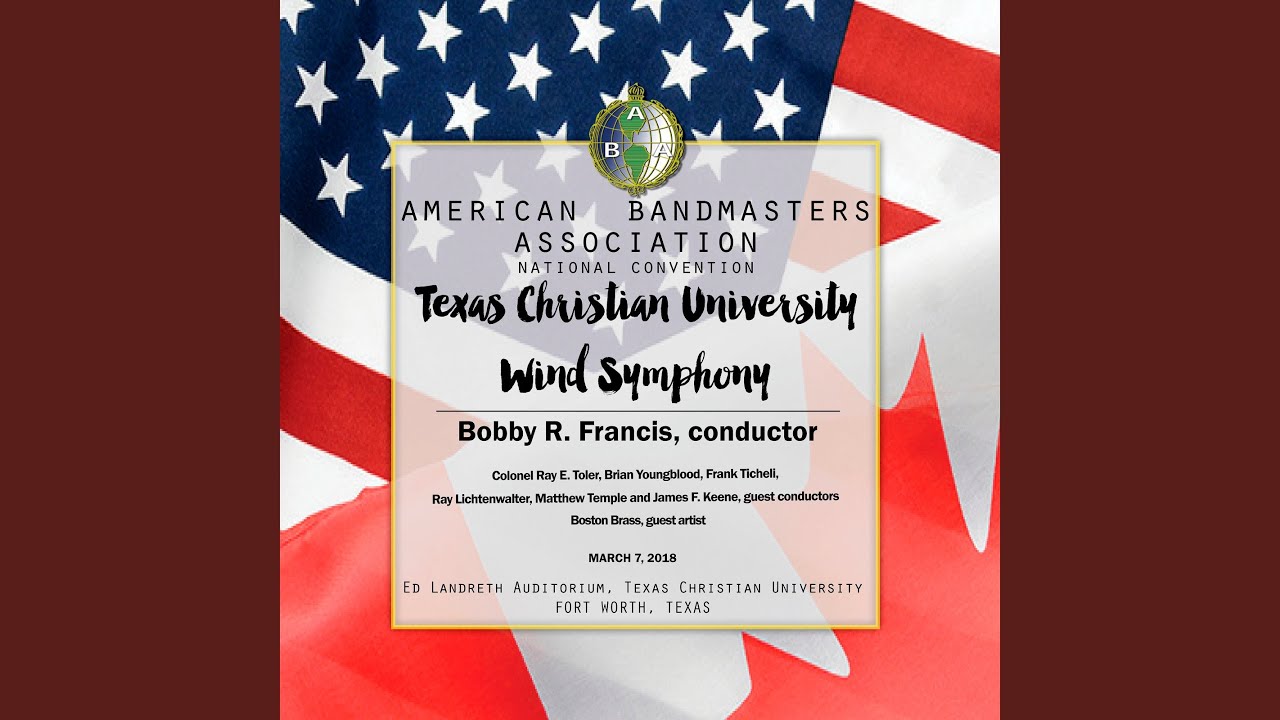 A
B A

AMERICAN BANDMASTERS ASSOCIATION
NATIONAL CONVENTION

Texas Christian University
Wind Symphony

Bobby R. Francis, conductor

Colonel Ray E. Toler, Brian Youngblood, Frank Ticheli,
Ray Lichtenwalter, Matthew Temple and James F. Keene, guest conductors
Boston Brass, guest artist

MARCH 7, 2018

Ed Landreth Auditorium, Texas Christian University
FORT WORTH, TEXAS